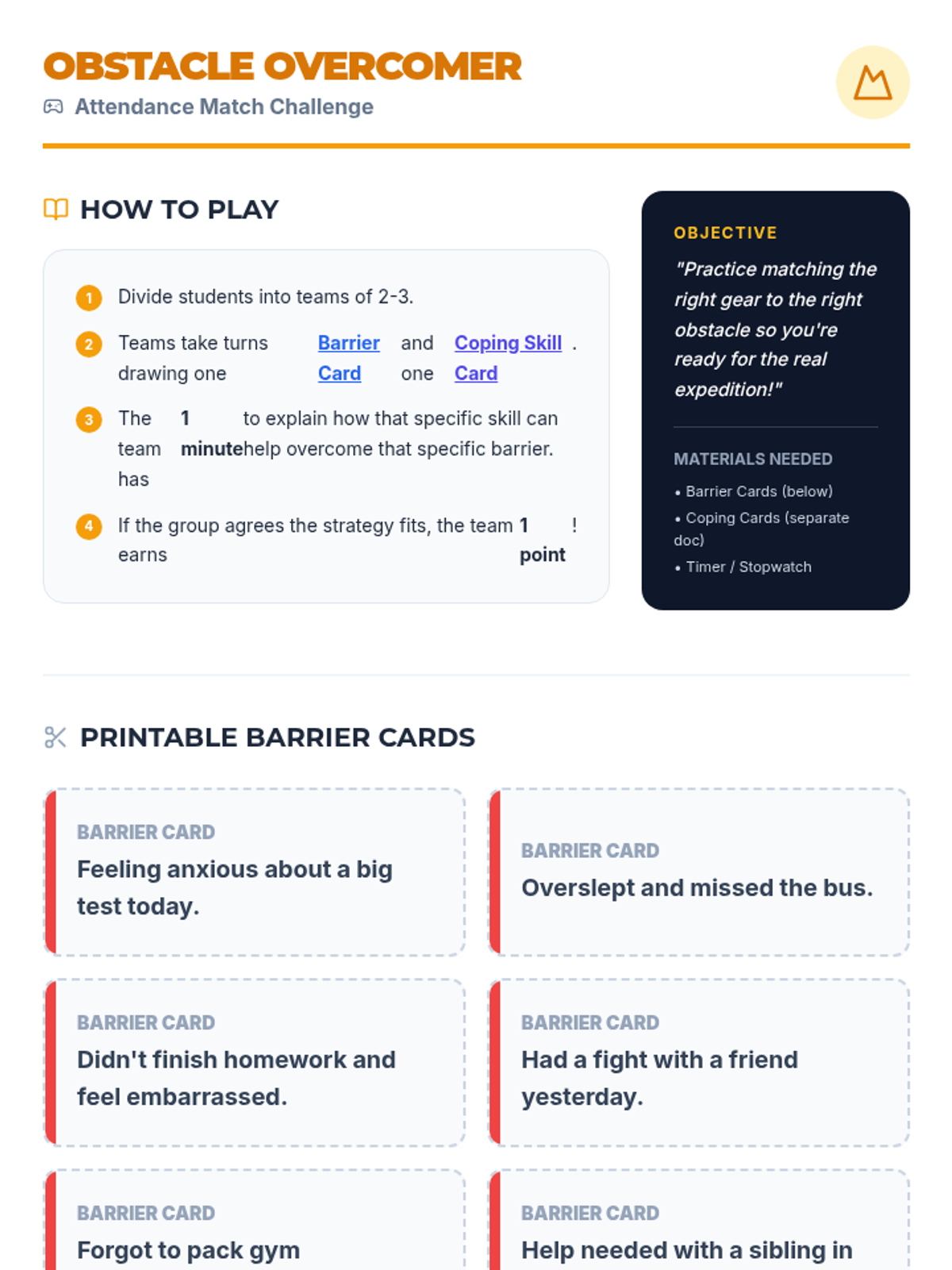 OBSTACLE OVERCOMER
Attendance Match Challenge

HOW TO PLAY

1 Divide students into teams of 2-3.

2 Teams take turns drawing one Barrier Card and one Coping Skill Card.

3 The team has 1 minute to explain how that specific skill can help overcome that specific barrier.

4 If the group agrees the strategy fits, the team earns 1 point!

OBJECTIVE
"Practice matching the right gear to the right obstacle so you're ready for the real expedition!"

MATERIALS NEEDED
• Barrier Cards (below)
• Coping Cards (separate doc)
• Timer / Stopwatch

PRINTABLE BARRIER CARDS

BARRIER CARD
Feeling anxious about a big test today.

BARRIER CARD
Overslept and missed the bus.

BARRIER CARD
Didn't finish homework and feel embarrassed.

BARRIER CARD
Had a fight with a friend yesterday.

BARRIER CARD
Forgot to pack gym

BARRIER CARD
Help needed with a sibling in